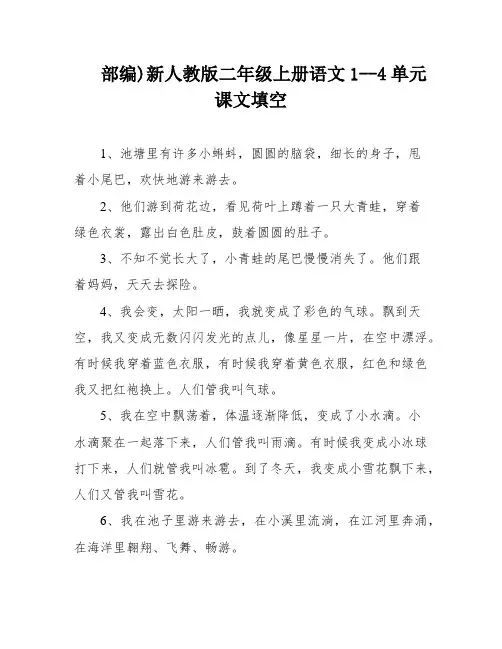 部编)新人教版二年级上册语文 1—4 单元课文填空

1、池塘里有许多小蝌蚪，圆圆的脑袋，细长的身子，甩着小尾巴，欢快地游来游去。

2、他们游到荷花边，看见荷叶上蹲着一只大青蛙，穿着绿色衣裳，露出白色肚皮，鼓着圆圆的肚子。

3、不知不觉长大了，小青蛙的尾巴慢慢消失了。他们跟着妈妈，天天去探险。

4、我会变，太阳一晒，我就变成了彩色的气球。飘到天空，我又变成无数闪闪发光的点儿，像星星一片，在空中漂浮。有时候我穿着蓝色衣服，有时候我穿着黄色衣服，红色和绿色我又把红袍换上。人们管我叫气球。

5、我在空中飘荡着，体温逐渐降低，变成了小水滴。小水滴聚在一起落下来，人们管我叫雨滴。有时候我变成小冰球打下来，人们就管我叫冰雹。到了冬天，我变成小雪花飘下来，人们又管我叫雪花。

6、我在池子里游来游去，在小溪里流淌，在江河里奔涌，在海洋里翱翔、飞舞、畅游。